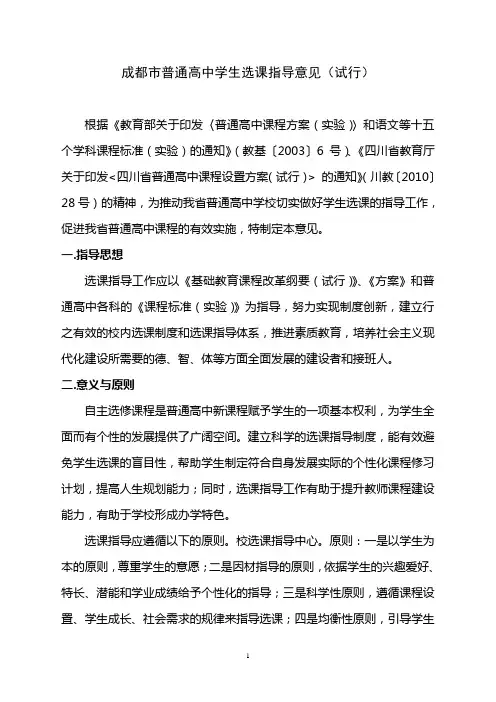 成都市普通高中学生选课指导意见（试行）

根据《教育部关于印发〈普通高中课程方案（实验）〉和语文等十五个学科课程标准（实验）的通知》（教基〔2003〕6 号）、《四川省教育厅关于印发<四川省普通高中课程设置方案（试行）> 的通知》（川教〔2010〕28 号）的精神，为推动我省普通高中学校切实做好学生选课的指导工作，促进我省普通高中课程的有效实施，特制定本意见。

一.指导思想

选课指导工作应以《基础教育课程改革纲要（试行）》、《方案》和普通高中各科的《课程标准（实验）》为指导，努力实现制度创新，建立行之有效的校内选课制度和选课指导体系，推进素质教育，培养社会主义现代化建设所需要的德、智、体等方面全面发展的建设者和接班人。

二.意义与原则

自主选修课程是普通高中新课程赋予学生的一项基本权利，为学生全面而有个性的发展提供了广阔空间。建立科学的选课指导制度，能有效避免学生选课的盲目性，帮助学生制定符合自身发展实际的个性化课程修习计划，提高人生规划能力；同时，选课指导工作有助于提升教师课程建设能力，有助于学校形成办学特色。

选课指导应遵循以下的原则。校选课指导中心。原则：一是以学生为本的原则，尊重学生的意愿；二是因材指导的原则，依据学生的兴趣爱好、特长、潜能和学业成绩给予个性化的指导；三是科学性原则，遵循课程设置、学生成长、社会需求的规律来指导选课；四是均衡性原则，引导学生

1